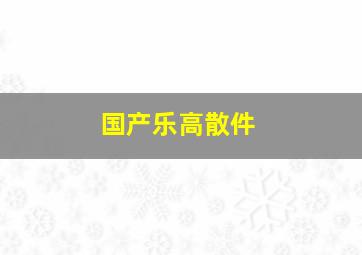 国产乐高散件